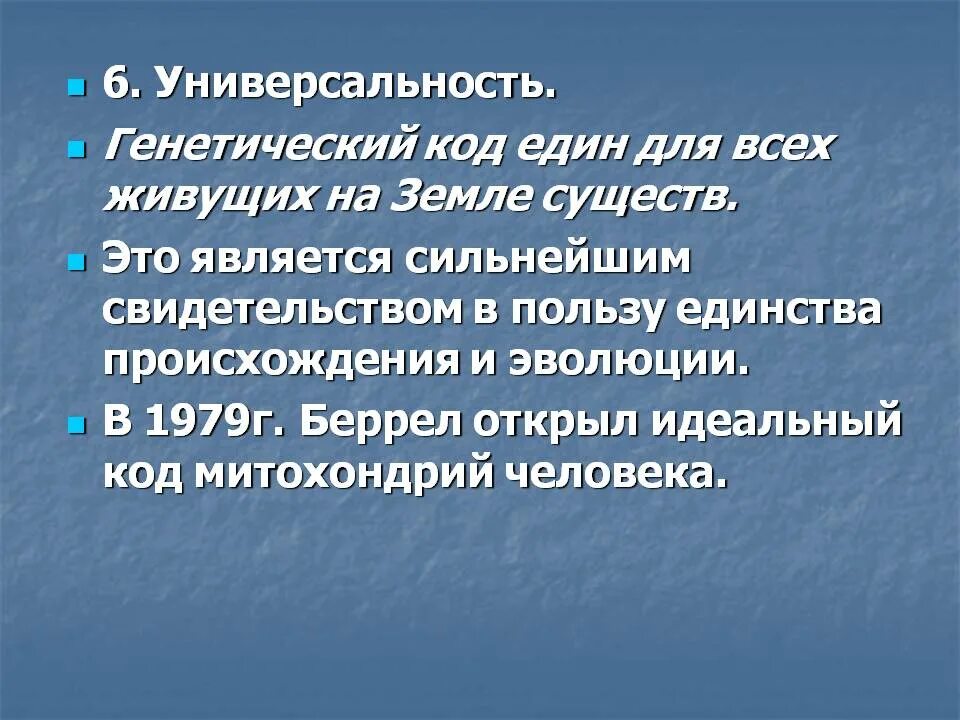 • 6. Универсальность.

• Генетический код един для всех живущих на Земле существ.

• Это является сильнейшим свидетельством в пользу единства происхождения и эволюции.

• В 1979г. Беррел открыл идеальный код митохондрий человека.